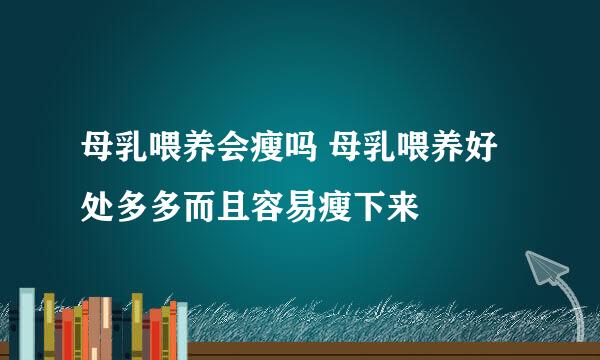 母乳喂养会瘦吗 母乳喂养好处多多而且容易瘦下来